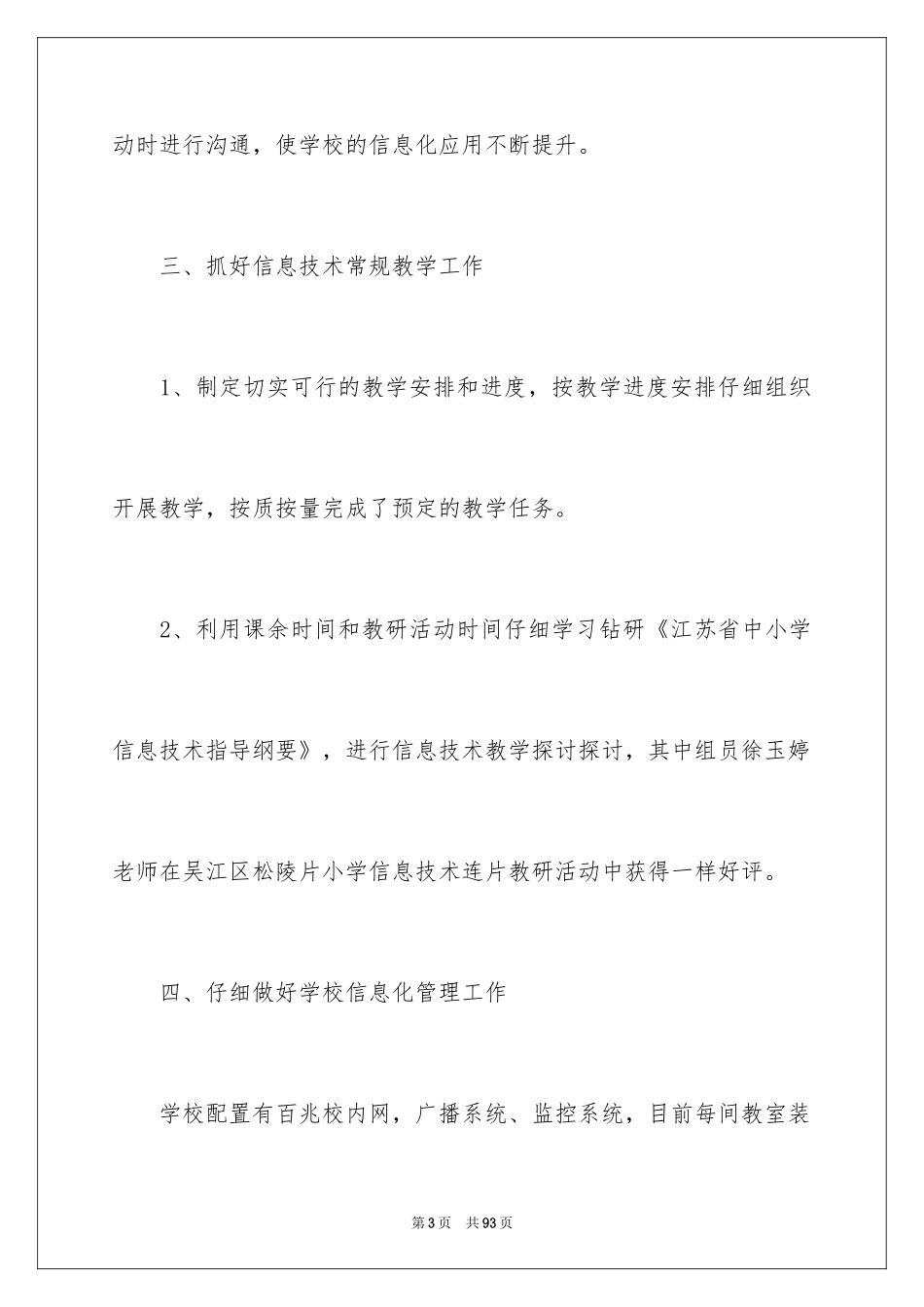 动时进行沟通，使学校的信息化应用不断提升。

三、抓好信息技术常规教学工作

1、制定切实可行的教学安排和进度，按教学进度安排仔细组织开展教学，按质按量完成了预定的教学任务。

2、利用课余时间和教研活动时间仔细学习钻研《江苏省中小学信息技术指导纲要》，进行信息技术教学探讨探讨，其中组员徐玉婷老师在吴江区松陵片小学信息技术连片教研活动中获得一样好评。

四、仔细做好学校信息化管理工作

学校配置有百兆校内网，广播系统、监控系统，目前每间教室装

第3页 共93页